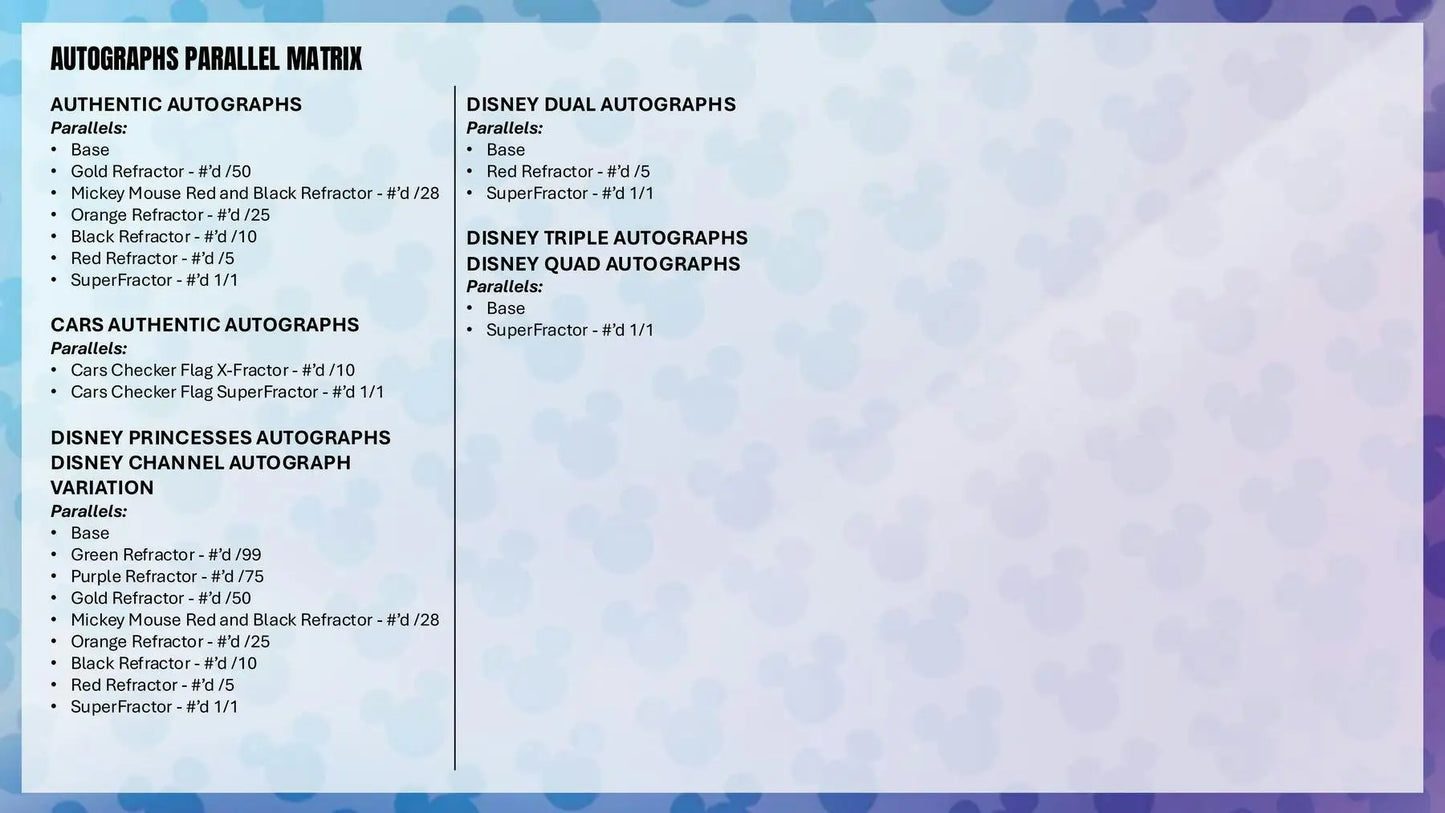 AUTOGRAPHS PARALLEL MATRIX

AUTHENTIC AUTOGRAPHS
Parallels:
• Base
• Gold Refractor - #'d /50
• Mickey Mouse Red and Black Refractor - #'d /28
• Orange Refractor - #'d /25
• Black Refractor - #'d /10
• Red Refractor - #'d /5
• SuperFractor - #'d 1/1

CARS AUTHENTIC AUTOGRAPHS
Parallels:
• Cars Checker Flag X-Fractor - #'d /10
• Cars Checker Flag SuperFractor - #'d 1/1

DISNEY PRINCESSES AUTOGRAPHS
DISNEY CHANNEL AUTOGRAPH VARIATION
Parallels:
• Base
• Green Refractor - #'d /99
• Purple Refractor - #'d /75
• Gold Refractor - #'d /50
• Mickey Mouse Red and Black Refractor - #'d /28
• Orange Refractor - #'d /25
• Black Refractor - #'d /10
• Red Refractor - #'d /5
• SuperFractor - #'d 1/1

DISNEY DUAL AUTOGRAPHS
Parallels:
• Base
• Red Refractor - #'d /5
• SuperFractor - #'d 1/1

DISNEY TRIPLE AUTOGRAPHS
DISNEY QUAD AUTOGRAPHS
Parallels:
• Base
• SuperFractor - #'d 1/1